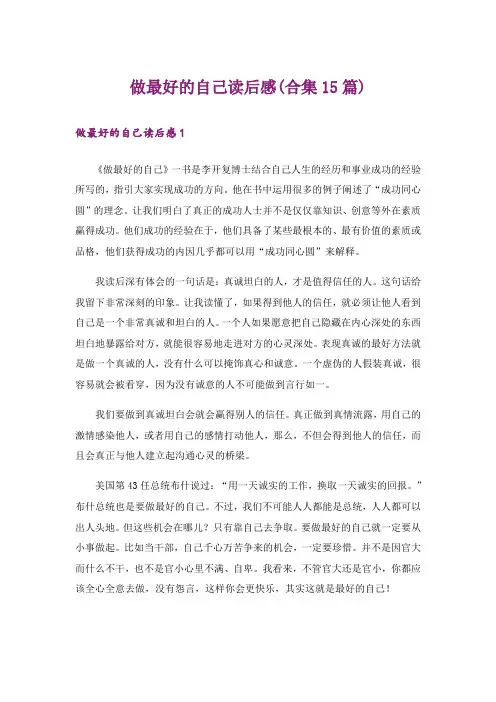 做最好的自己读后感(合集15篇)

做最好的自己读后感1

《做最好的自己》一书是李开复博士结合自己人生的经历和事业成功的经验所写的，指引大家实现成功的方向。他在书中运用很多的例子阐述了“成功同心圆”的理念。让我们明白了真正的成功人士并不是仅仅靠知识、创意等外在素质赢得成功。他们成功的经验在于，他们具备了某些最根本的、最有价值的素质或品格，他们获得成功的内因几乎都可以用“成功同心圆”来解释。

我读后深有体会的一句话是：真诚坦白的人，才是值得信任的人。这句话给我留下非常深刻的印象。让我读懂了，如果得到他人的信任，就必须让他人看到自己是一个非常真诚和坦白的人。一个人如果愿意把自己隐藏在内心深处的东西坦白地暴露给对方，就能很容易地走进对方的心灵深处。表现真诚的最好方法就是做一个真诚的人，没有什么可以掩饰真心和诚意。一个虚伪的人假装真诚，很容易就会被看穿，因为没有诚意的人不可能做到言行如一。

我们要做到真诚坦白会就会赢得别人的信任。真正做到真情流露，用自己的激情感染他人，或者用自己的感情打动他人，那么，不但会得到他人的信任，而且会真正与他人建立起沟通心灵的桥梁。

美国第43任总统布什说过：“用一天诚实的工作，换取一天诚实的回报。”布什总统也是要做最好的自己。不过，我们不可能人人都能是总统，人人都可以出人头地。但这些机会在哪儿？只有靠自己去争取。要做最好的自己就一定要从小事做起。比如当干部，自己千心万苦争来的机会，一定要珍惜。并不是因官大而什么不干，也不是官小心里不满、自卑。我看来，不管官大还是官小，你都应该全心全意去做，没有怨言，这样你会更快乐，其实这就是最好的自己！